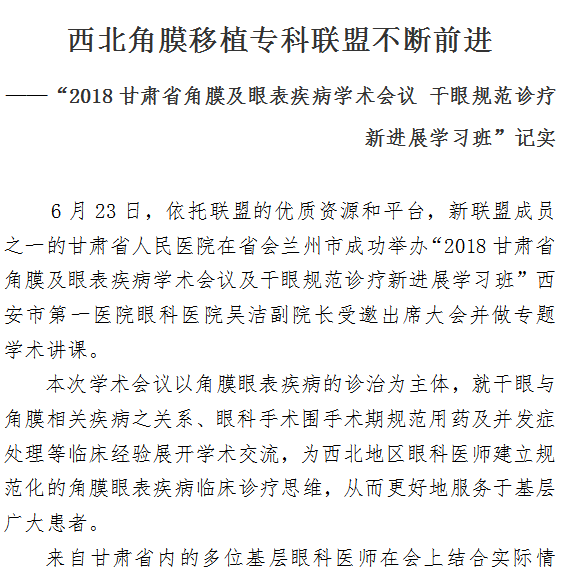 西北角膜移植专科联盟不断前进

——“2018 甘肃省角膜及眼表疾病学术会议 干眼规范诊疗新进展学习班”记实

6 月 23 日，依托联盟的优质资源和平台，新联盟成员之一的甘肃省人民医院在省会兰州市成功举办“2018 甘肃省角膜及眼表疾病学术会议及干眼规范诊疗新进展学习班”西安市第一医院眼科医院吴洁副院长受邀出席大会并做专题学术讲课。

本次学术会议以角膜眼表疾病的诊治为主体，就干眼与角膜相关疾病之关系、眼科手术围手术期规范用药及并发症处理等临床经验展开学术交流，为西北地区眼科医师建立规范化的角膜眼表疾病临床诊疗思维，从而更好地服务于基层广大患者。

来自甘肃省内的多位基层眼科医师在会上结合实际情